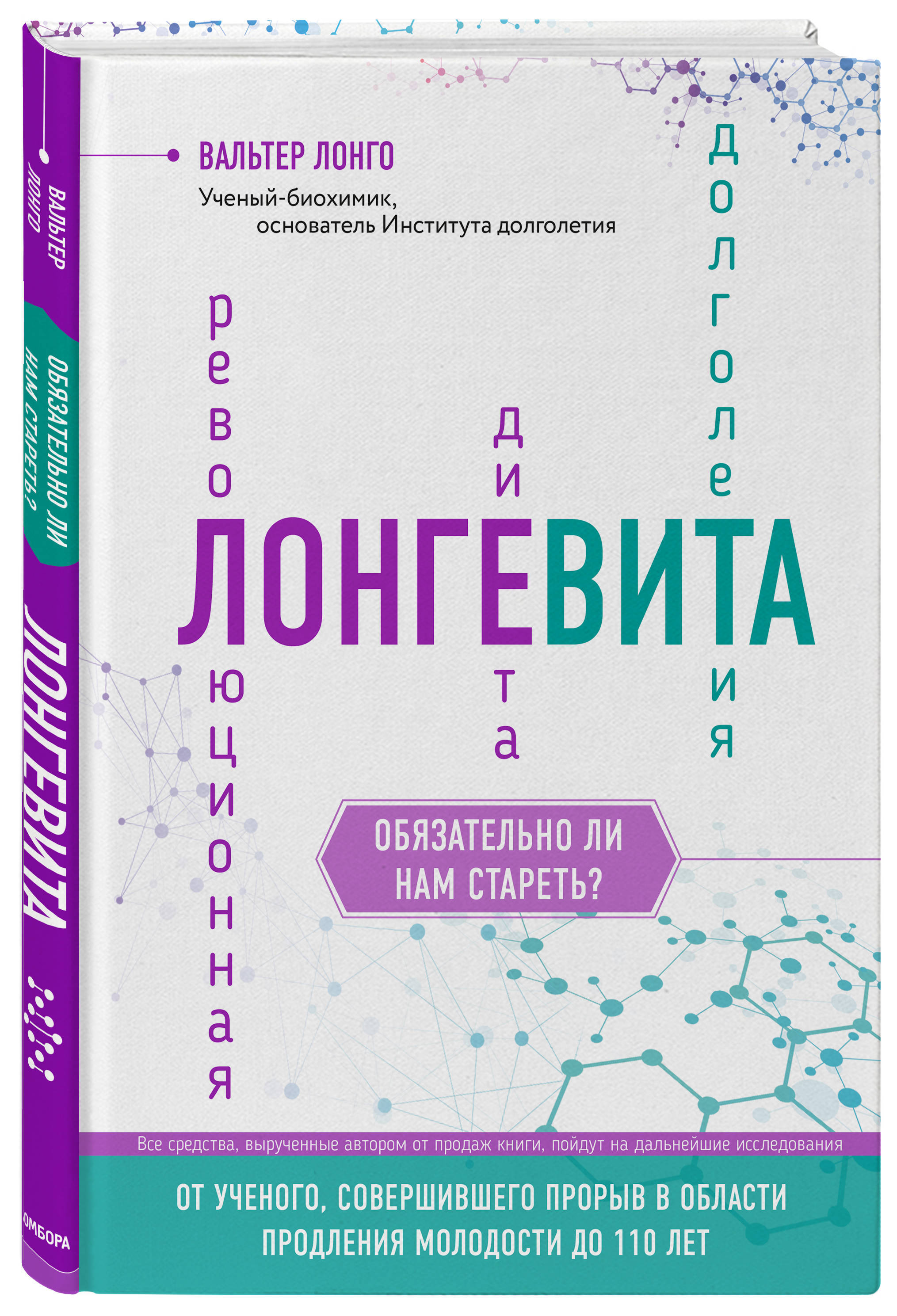 ВАЛЬТЕР ЛОНГО
ОБЯЗАТЕЛЬНО ЛИ НАМ СТАРЕТЬ?
ЛОНГЕВИТА
ОМБОРА

ВАЛЬТЕР ЛОНГО
Ученый-биохимик, основатель Института долголетия

революционная
диета
долголетия

ЛОНГЕВИТА

ОБЯЗАТЕЛЬНО ЛИ НАМ СТАРЕТЬ?

Все средства, вырученные автором от продаж книги, пойдут на дальнейшие исследования

ОТ УЧЕНОГО, СОВЕРШИВШЕГО ПРОРЫВ В ОБЛАСТИ ПРОДЛЕНИЯ МОЛОДОСТИ ДО 110 ЛЕТ